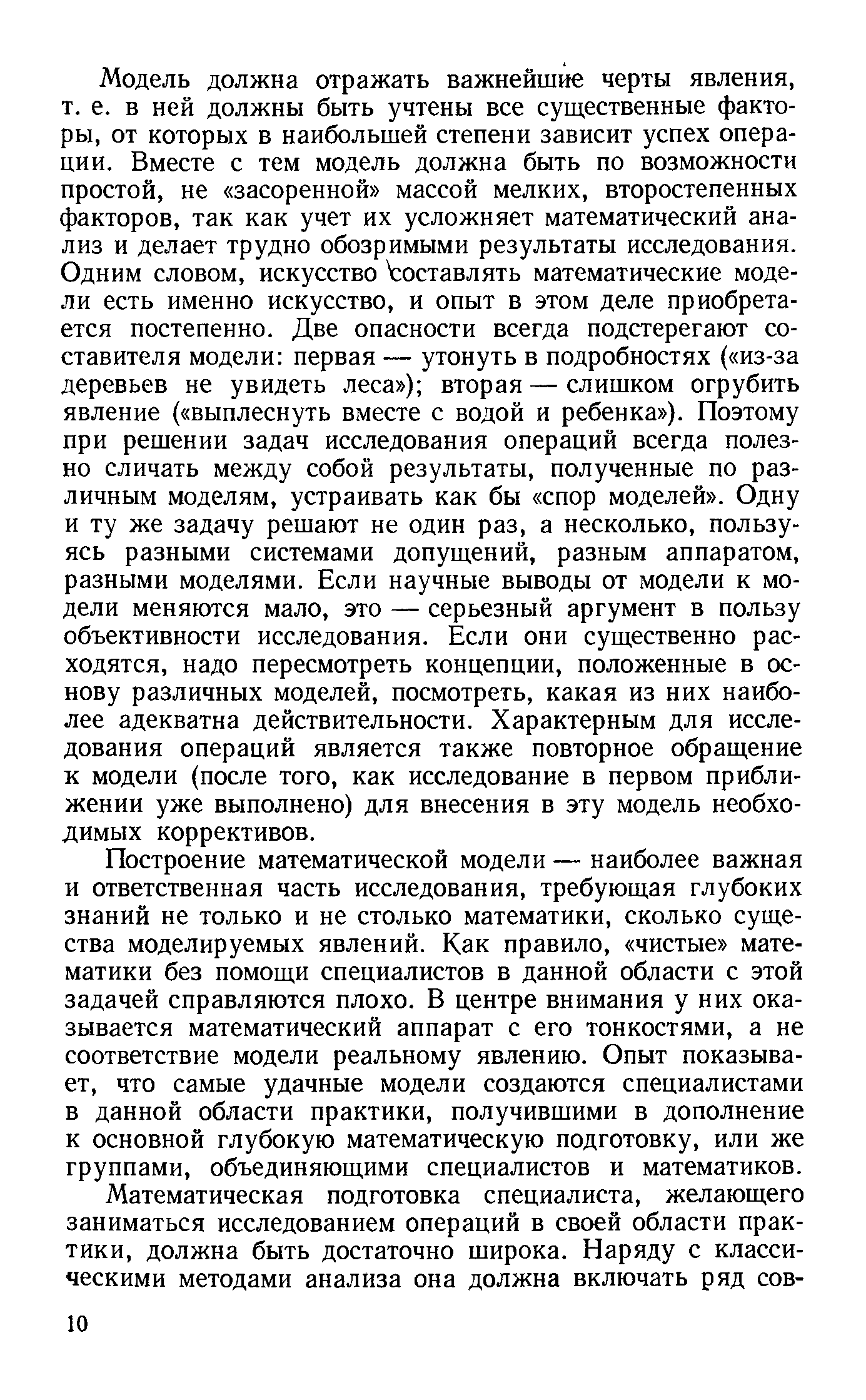 Модель должна отражать важнейшие черты явления, т. е. в ней должны быть учтены все существенные факторы, от которых в наибольшей степени зависит успех операции. Вместе с тем модель должна быть по возможности простой, не «засоренной» массой мелких, второстепенных факторов, так как учет их усложняет математический анализ и делает трудно обозримыми результаты исследования. Одним словом, искусство составлять математические модели есть именно искусство, и опыт в этом деле приобретается постепенно. Две опасности всегда подстерегают составителя модели: первая — утонуть в подробностях («из-за деревьев не увидеть леса»); вторая — слишком огрубить явление («выплеснуть вместе с водой и ребенка»). Поэтому при решении задач исследования операций всегда полезно сличать между собой результаты, полученные по различным моделям, устраивать как бы «спор моделей». Одну и ту же задачу решают не один раз, а несколько, пользуясь разными системами допущений, разным аппаратом, разными моделями. Если научные выводы от модели к модели меняются мало, это — серьезный аргумент в пользу объективности исследования. Если они существенно расходятся, надо пересмотреть концепции, положенные в основу различных моделей, посмотреть, какая из них наиболее адекватна действительности. Характерным для исследования операций является также повторное обращение к модели (после того, как исследование в первом приближении уже выполнено) для внесения в эту модель необходимых коррективов.

Построение математической модели — наиболее важная и ответственная часть исследования, требующая глубоких знаний не только и не столько математики, сколько существа моделируемых явлений. Как правило, «чистые» математики без помощи специалистов в данной области с этой задачей справляются плохо. В центре внимания у них оказывается математический аппарат с его тонкостями, а не соответствие модели реальному явлению. Опыт показывает, что самые удачные модели создаются специалистами в данной области практики, получившими в дополнение к основной глубокую математическую подготовку, или же группами, объединяющими специалистов и математиков.

Математическая подготовка специалиста, желающего заниматься исследованием операций в своей области практики, должна быть достаточно широка. Наряду с классическими методами анализа она должна включать ряд сов-

10